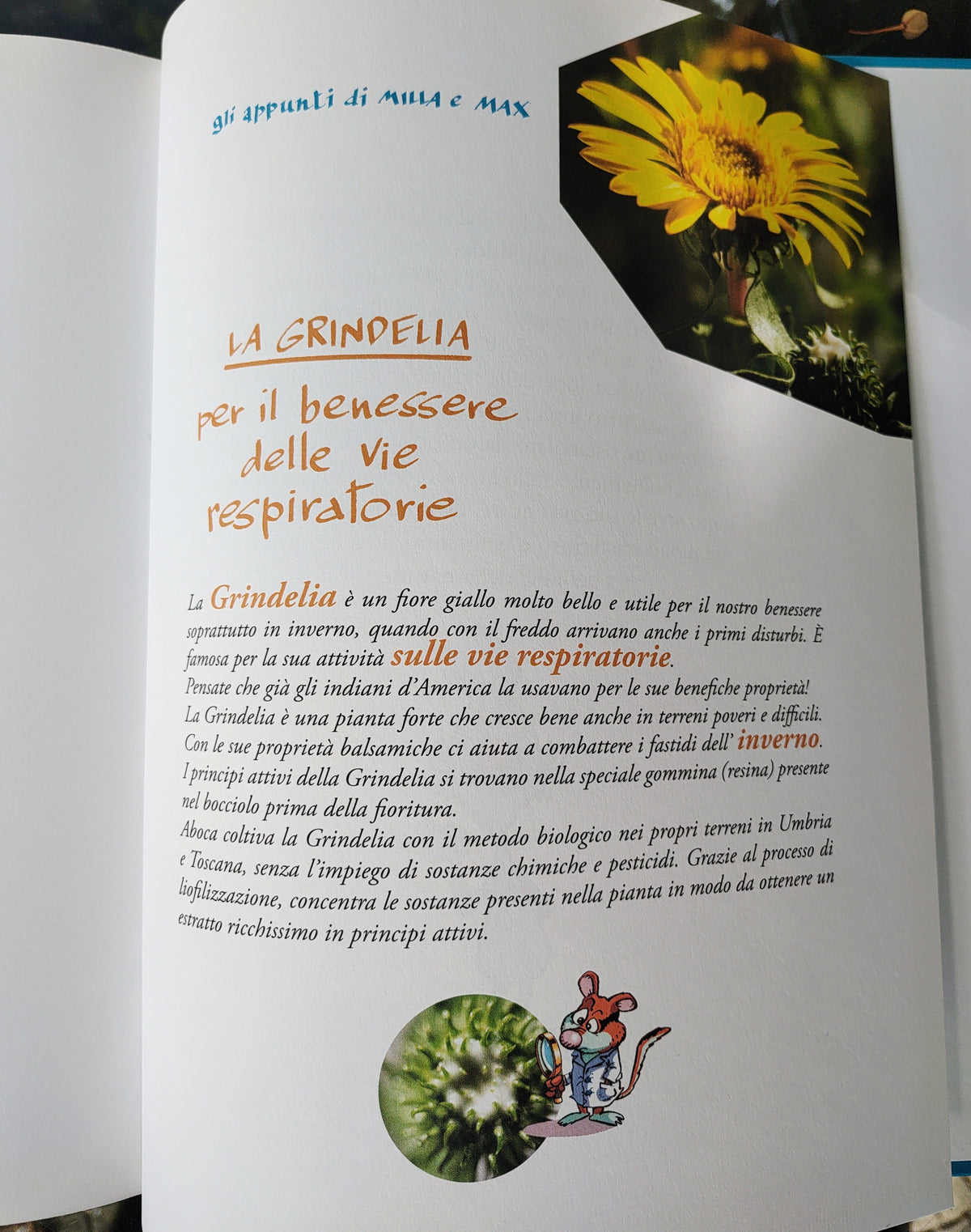 gli appunti di MILLA e MAX

LA GRINDELIA

per il benessere delle vie respiratorie

La Grindelia è un fiore giallo molto bello e utile per il nostro benessere soprattutto in inverno, quando con il freddo arrivano anche i primi disturbi. È famosa per la sua attività sulle vie respiratorie.

Pensate che già gli indiani d'America la usavano per le sue benefiche proprietà!

La Grindelia è una pianta forte che cresce bene anche in terreni poveri e difficili.

Con le sue proprietà balsamiche ci aiuta a combattere i fastidi dell' inverno.

I principi attivi della Grindelia si trovano nella speciale gommina (resina) presente nel bocciolo prima della fioritura.

Aboca coltiva la Grindelia con il metodo biologico nei propri terreni in Umbria e Toscana, senza l'impiego di sostanze chimiche e pesticidi. Grazie al processo di liofilizzazione, concentra le sostanze presenti nella pianta in modo da ottenere un estratto ricchissimo in principi attivi.